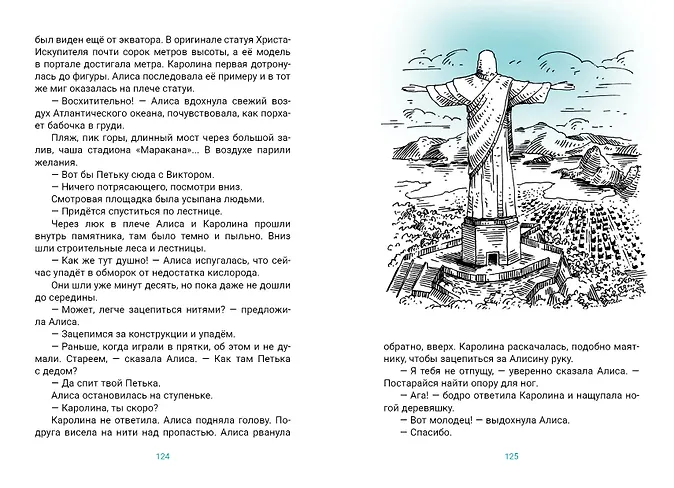 был виден ещё от экватора. В оригинале статуя Христа-Искупителя почти сорок метров высоты, а её модель в портале достигала метра. Каролина первая дотронулась до фигуры. Алиса последовала её примеру и в тот же миг оказалась на плече статуи.

— Восхитительно! — Алиса вдохнула свежий воздух Атлантического океана, почувствовала, как порхает бабочка в груди.

Пляж, пик горы, длинный мост через большой залив, чаша стадиона «Маракана»... В воздухе парили желания.

— Вот бы Петьку сюда с Виктором.

— Ничего потрясающего, посмотри вниз.

Смотровая площадка была усыпана людьми.

— Придётся спуститься по лестнице.

Через люк в плече Алиса и Каролина прошли внутрь памятника, там было темно и пыльно. Вниз шли строительные леса и лестницы.

— Как же тут душно! — Алиса испугалась, что сейчас упадёт в обморок от недостатка кислорода.

Они шли уже минут десять, но пока даже не дошли до середины.

— Может, легче зацепиться нитями? — предложила Алиса.

— Зацепимся за конструкции и упадём.

— Раньше, когда играли в прятки, об этом и не думали. Стареем, — сказала Алиса. — Как там Петька с дедом?

— Да спит твой Петька.

Алиса остановилась на ступеньке.

— Каролина, ты скоро?

Каролина не ответила. Алиса подняла голову. Подруга висела на нити над пропастью. Алиса рванула

124

обратно, вверх. Каролина раскачалась, подобно маятнику, чтобы зацепиться за Алисину руку.

— Я тебя не отпущу, — уверенно сказала Алиса. — Постарайся найти опору для ног.

— Ага! — бодро ответила Каролина и нащупала ногой деревяшку.

— Вот молодец! — выдохнула Алиса.

— Спасибо.

125